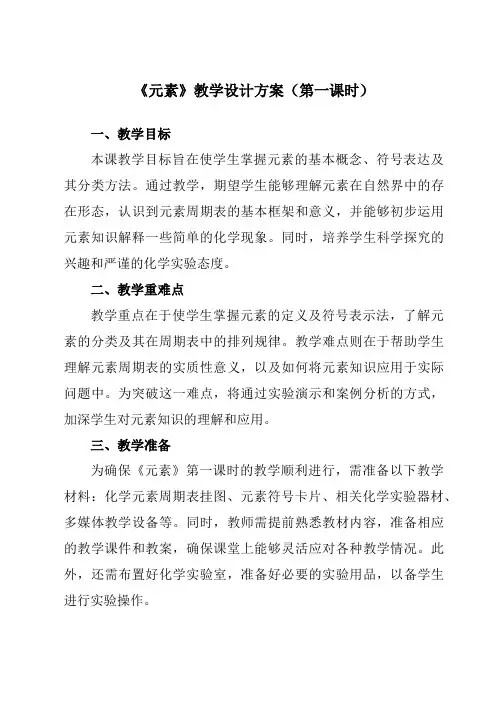 《元素》教学设计方案（第一课时）

一、教学目标

本课教学目标旨在使学生掌握元素的基本概念、符号表达及其分类方法。通过教学，期望学生能够理解元素在自然界中的存在形态，认识到元素周期表的基本框架和意义，并能够初步运用元素知识解释一些简单的化学现象。同时，培养学生科学探究的兴趣和严谨的化学实验态度。

二、教学重难点

教学重点在于使学生掌握元素的定义及符号表示法，了解元素的分类及其在周期表中的排列规律。教学难点则在于帮助学生理解元素周期表的实质性意义，以及如何将元素知识应用于实际问题中。为突破这一难点，将通过实验演示和案例分析的方式，加深学生对元素知识的理解和应用。

三、教学准备

为确保《元素》第一课时的教学顺利进行，需准备以下教学材料：化学元素周期表挂图、元素符号卡片、相关化学实验器材、多媒体教学设备等。同时，教师需提前熟悉教材内容，准备相应的教学课件和教案，确保课堂上能够灵活应对各种教学情况。此外，还需布置好化学实验室，准备好必要的实验用品，以备学生进行实验操作。